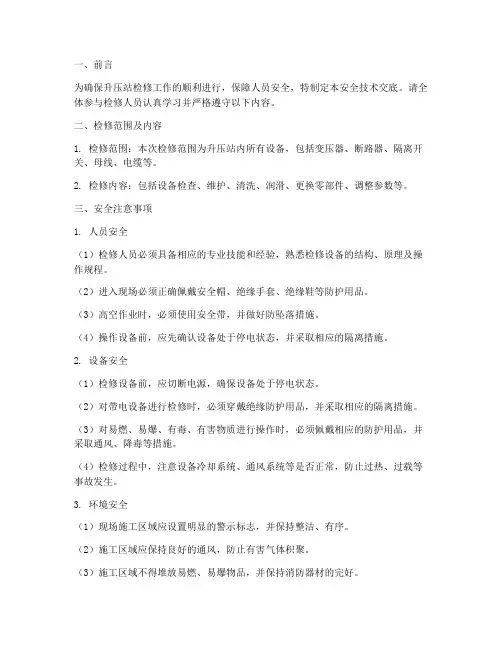 一、前言

为确保升压站检修工作的顺利进行，保障人员安全，特制定本安全技术交底。请全体参与检修人员认真学习并严格遵守以下内容。

二、检修范围及内容

1. 检修范围：本次检修范围为升压站内所有设备，包括变压器、断路器、隔离开关、母线、电缆等。

2. 检修内容：包括设备检查、维护、清洗、润滑、更换零部件、调整参数等。

三、安全注意事项

1. 人员安全

（1）检修人员必须具备相应的专业技能和经验，熟悉检修设备的结构、原理及操作规程。

（2）进入现场必须正确佩戴安全帽、绝缘手套、绝缘鞋等防护用品。

（3）高空作业时，必须使用安全带，并做好防坠落措施。

（4）操作设备前，应先确认设备处于停电状态，并采取相应的隔离措施。

2. 设备安全

（1）检修设备前，应切断电源，确保设备处于停电状态。

（2）对带电设备进行检修时，必须穿戴绝缘防护用品，并采取相应的隔离措施。

（3）对易燃、易爆、有毒、有害物质进行操作时，必须佩戴相应的防护用品，并采取通风、降毒等措施。

（4）检修过程中，注意设备冷却系统、通风系统等是否正常，防止过热、过载等事故发生。

3. 环境安全

（1）现场施工区域应设置明显的警示标志，并保持整洁、有序。

（2）施工区域应保持良好的通风，防止有害气体积聚。

（3）施工区域不得堆放易燃、易爆物品，并保持消防器材的完好。